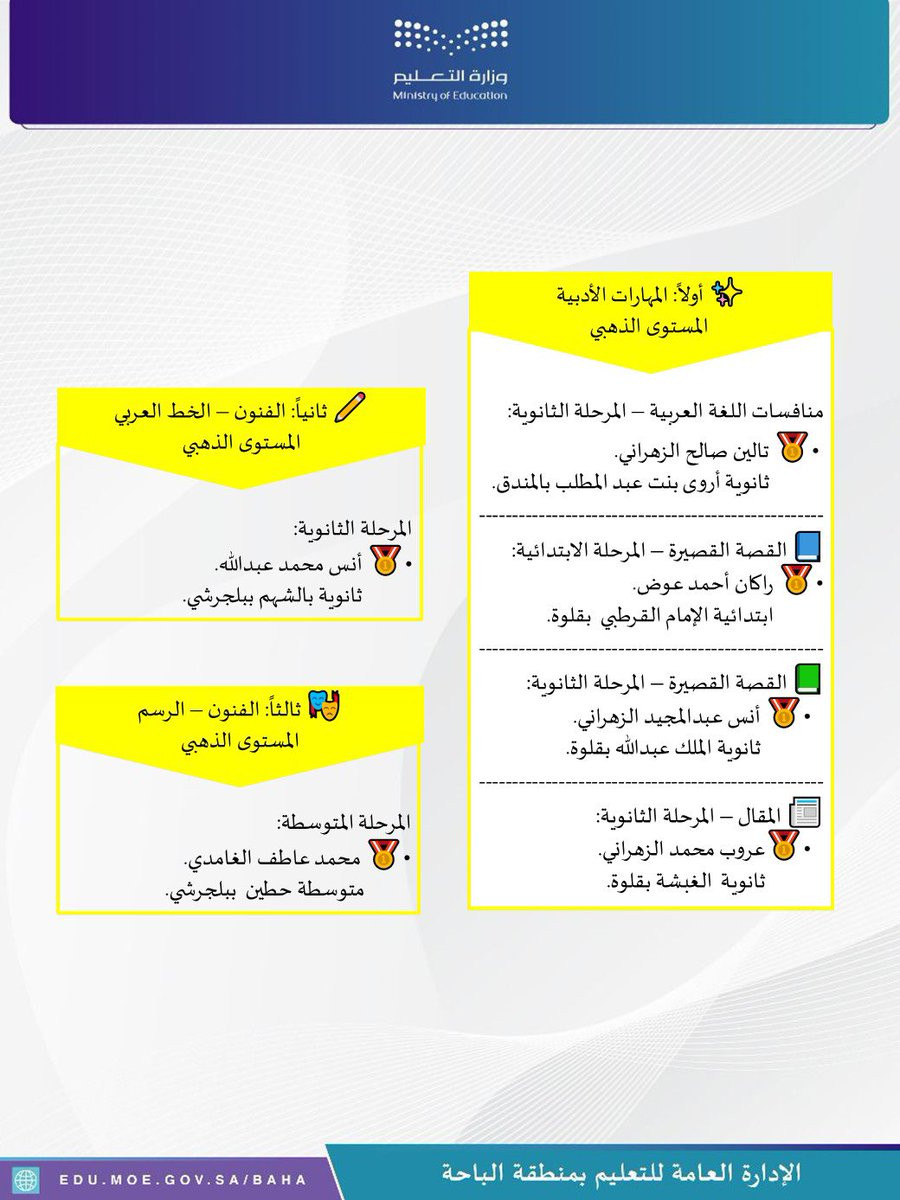 وزارة التعليم
Ministry of Education

أولاً: المهارات الأدبية
المستوى الذهبي

منافسات اللغة العربية – المرحلة الثانوية:
• تالين صالح الزهراني.
ثانوية أروى بنت عبد المطلب بالمندق.

القصة القصيرة – المرحلة الابتدائية:
• راكان أحمد عوض.
ابتدائية الإمام القرطبي بقلوة.

القصة القصيرة – المرحلة الثانوية:
• أنس عبدالمجيد الزهراني.
ثانوية الملك عبدالله بقلوة.

المقال – المرحلة الثانوية:
• عروب محمد الزهراني.
ثانوية الغبشة بقلوة.

ثانياً: الفنون – الخط العربي
المستوى الذهبي

المرحلة الثانوية:
• أنس محمد عبدالله.
ثانوية بالشهم ببلجرشي.

ثالثاً: الفنون – الرسم
المستوى الذهبي

المرحلة المتوسطة:
• محمد عاطف الغامدي.
متوسطة حطين ببلجرشي.

EDU.MOE.GOV.SA/BAHA
الإدارة العامة للتعليم بمنطقة الباحة